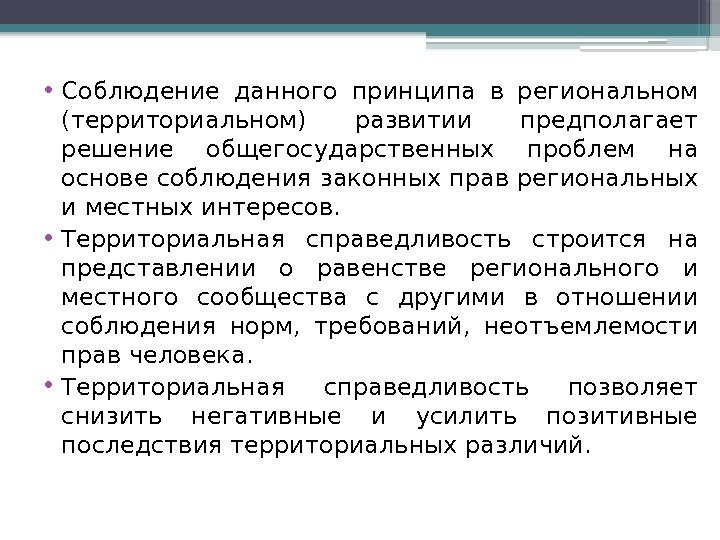 • Соблюдение данного принципа в региональном (территориальном) развитии предполагает решение общегосударственных проблем на основе соблюдения законных прав региональных и местных интересов.

• Территориальная справедливость строится на представлении о равенстве регионального и местного сообщества с другими в отношении соблюдения норм, требований, неотъемлемости прав человека.

• Территориальная справедливость позволяет снизить негативные и усилить позитивные последствия территориальных различий.